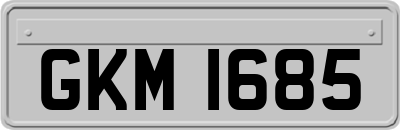 GKM 1685